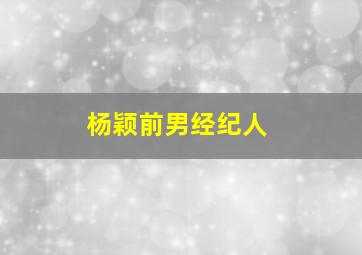 杨颖前男经纪人